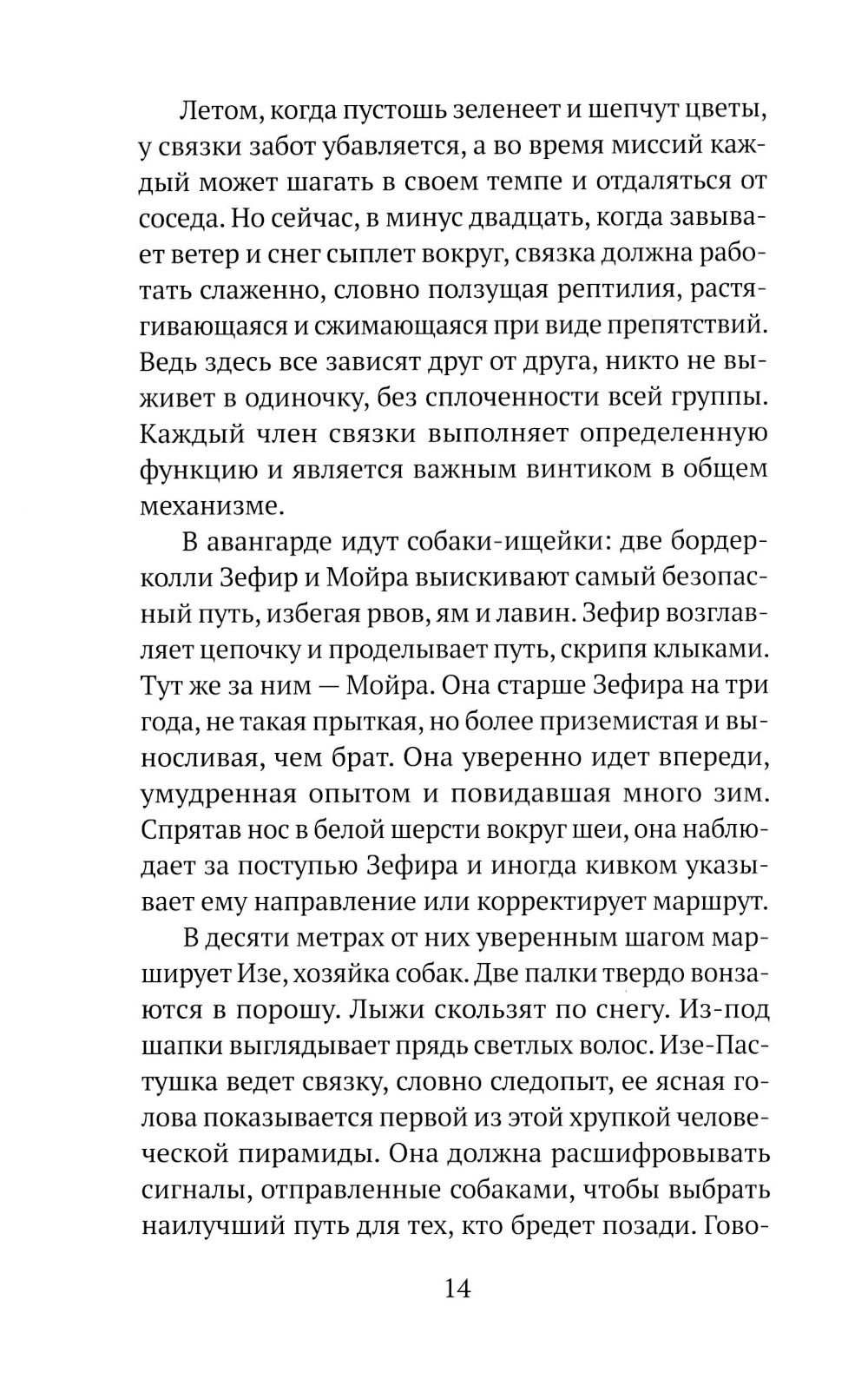 Летом, когда пустошь зеленеет и шепчут цветы, у связки забот убавляется, а во время миссий каждый может шагать в своем темпе и отдаляться от соседа. Но сейчас, в минус двадцать, когда завывает ветер и снег сыплет вокруг, связка должна работать слаженно, словно ползущая рептилия, растягивающаяся и сжимающаяся при виде препятствий. Ведь здесь все зависят друг от друга, никто не выживет в одиночку, без сплоченности всей группы. Каждый член связки выполняет определенную функцию и является важным винтиком в общем механизме.

В авангарде идут собаки-ищейки: две бордер-колли Зефир и Мойра выискивают самый безопасный путь, избегая рвов, ям и лавин. Зефир возглавляет цепочку и проделывает путь, скрипя клыками. Тут же за ним — Мойра. Она старше Зефира на три года, не такая прыткая, но более приземистая и выносливая, чем брат. Она уверенно идет впереди, умудренная опытом и повидавшая много зим. Спрятав нос в белой шерсти вокруг шеи, она наблюдает за поступью Зефира и иногда кивком указывает ему направление или корректирует маршрут.

В десяти метрах от них уверенным шагом марширует Изе, хозяйка собак. Две палки твердо вонзаются в порошу. Лыжи скользят по снегу. Из-под шапки выглядывает прядь светлых волос. Изе-Пастушка ведет связку, словно следопыт, ее ясная голова показывается первой из этой хрупкой человеческой пирамиды. Она должна расшифровывать сигналы, отправленные собаками, чтобы выбрать наилучший путь для тех, кто бредет позади. Гово-

14